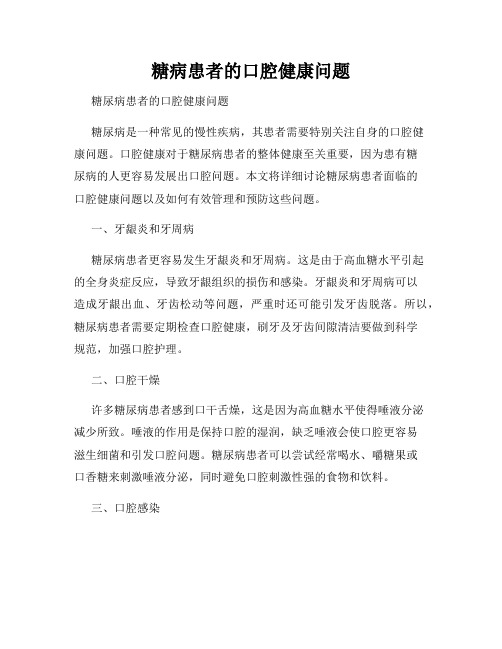 糖病患者的口腔健康问题

糖尿病患者的口腔健康问题

糖尿病是一种常见的慢性疾病，其患者需要特别关注自身的口腔健康问题。口腔健康对于糖尿病患者的整体健康至关重要，因为患有糖尿病的人更容易发展出口腔问题。本文将详细讨论糖尿病患者面临的口腔健康问题以及如何有效管理和预防这些问题。

一、牙龈炎和牙周病

糖尿病患者更容易发生牙龈炎和牙周病。这是由于高血糖水平引起的全身炎症反应，导致牙龈组织的损伤和感染。牙龈炎和牙周病可以造成牙龈出血、牙齿松动等问题，严重时还可能引发牙齿脱落。所以，糖尿病患者需要定期检查口腔健康，刷牙及牙齿间隙清洁要做到科学规范，加强口腔护理。

二、口腔干燥

许多糖尿病患者感到口干舌燥，这是因为高血糖水平使得唾液分泌减少所致。唾液的作用是保持口腔的湿润，缺乏唾液会使口腔更容易滋生细菌和引发口腔问题。糖尿病患者可以尝试经常喝水、嚼糖果或口香糖来刺激唾液分泌，同时避免口腔刺激性强的食物和饮料。

三、口腔感染